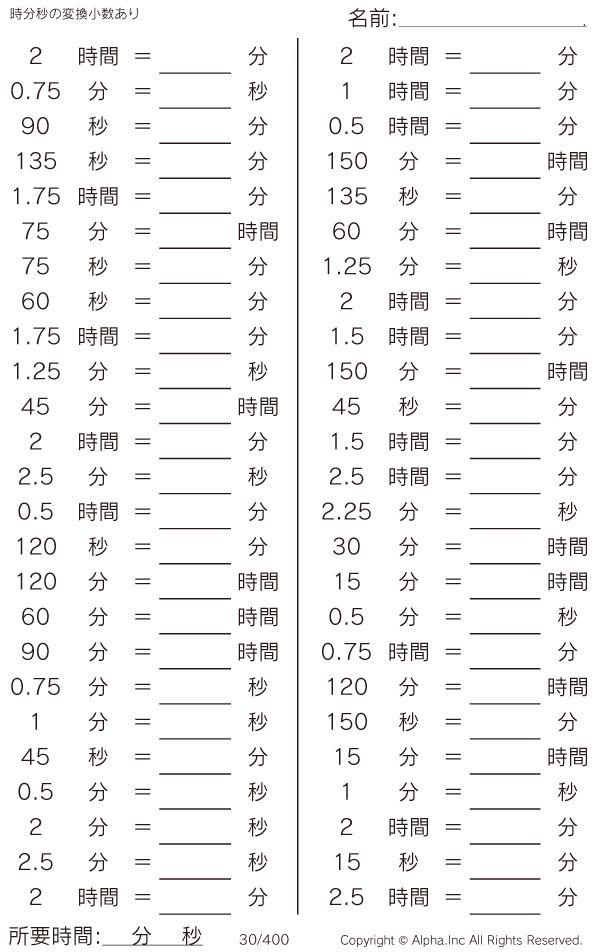 時分秒の変換小数あり

名前:____

2 時間 = ____ 分
0.75 分 = ____ 秒
90 秒 = ____ 分
135 秒 = ____ 分
1.75 時間 = ____ 分
75 分 = ____ 時間
75 秒 = ____ 分
60 秒 = ____ 分
1.75 時間 = ____ 分
1.25 分 = ____ 秒
45 分 = ____ 時間
2 時間 = ____ 分
2.5 分 = ____ 秒
0.5 時間 = ____ 分
120 秒 = ____ 分
120 分 = ____ 時間
60 分 = ____ 時間
90 分 = ____ 時間
0.75 分 = ____ 秒
1 分 = ____ 秒
45 秒 = ____ 分
0.5 分 = ____ 秒
2 分 = ____ 秒
2.5 分 = ____ 秒
2 時間 = ____ 分

2 時間 = ____ 分
1 時間 = ____ 分
0.5 時間 = ____ 分
150 分 = ____ 時間
135 秒 = ____ 分
60 分 = ____ 時間
1.25 分 = ____ 秒
2 時間 = ____ 分
1.5 時間 = ____ 分
150 分 = ____ 時間
45 秒 = ____ 分
1.5 時間 = ____ 分
2.5 時間 = ____ 分
2.25 分 = ____ 秒
30 分 = ____ 時間
15 分 = ____ 時間
0.5 分 = ____ 秒
0.75 時間 = ____ 分
120 分 = ____ 時間
150 秒 = ____ 分
15 分 = ____ 時間
1 分 = ____ 秒
2 時間 = ____ 分
15 秒 = ____ 分
2.5 時間 = ____ 分

所要時間:____分____秒 30/400 Copyright © Alpha.Inc All Rights Reserved.